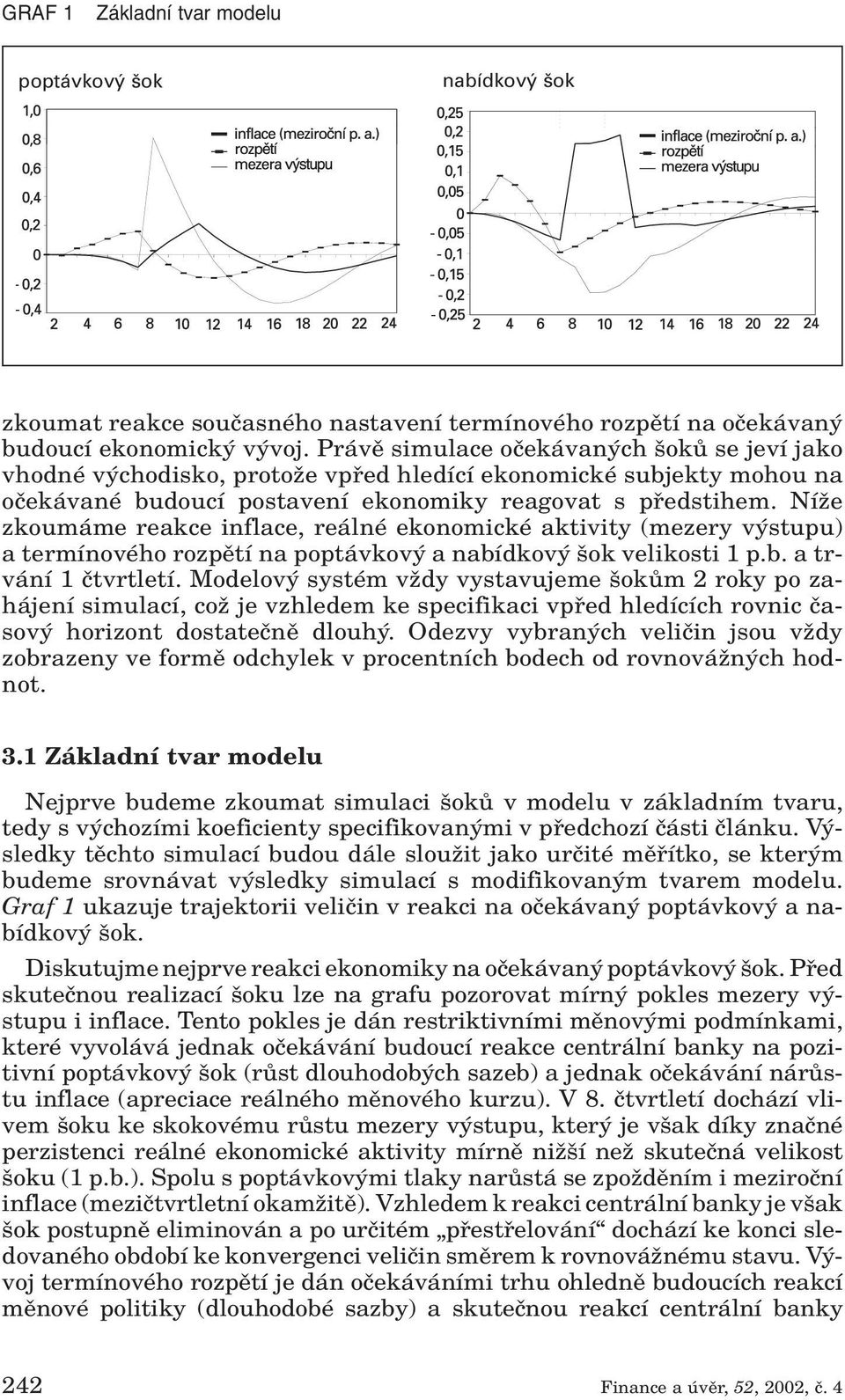 GRAF 1 Základní tvar modelu

poptávkový šok

1,0
0,8
0,6
0,4
0,2
0
- 0,2
- 0,4

inflace (meziroční p. a.)
rozpětí
mezera výstupu

2 4 6 8 10 12 14 16 18 20 22 24

nabídkový šok

0,25
0,2
0,15
0,1
0,05
0
- 0,05
- 0,1
- 0,15
- 0,2
- 0,25

inflace (meziroční p. a.)
rozpětí
mezera výstupu

2 4 6 8 10 12 14 16 18 20 22 24

zkoumat reakce současného nastavení termínového rozpětí na očekávaný budoucí ekonomický vývoj. Právě simulace očekávaných šoků se jeví jako vhodné východisko, protože vpřed hledící ekonomické subjekty mohou na očekávané budoucí postavení ekonomiky reagovat s předstihem. Níže zkoumáme reakce inflace, reálné ekonomické aktivity (mezery výstupu) a termínového rozpětí na poptávkový a nabídkový šok velikosti 1 p.b. a trvání 1 čtvrtletí. Modelový systém vždy vystavujeme šokům 2 roky po zahájení simulací, což je vzhledem ke specifikaci vpřed hledících rovnic časový horizont dostatečně dlouhý. Odezvy vybraných veličin jsou vždy zobrazeny ve formě odchylek v procentních bodech od rovnovážných hodnot.

3.1 Základní tvar modelu

Nejprve budeme zkoumat simulaci šoků v modelu v základním tvaru, tedy s výchozími koeficienty specifikovanými v předchozí části článku. Výsledky těchto simulací budou dále sloužit jako určité měřítko, se kterým budeme srovnávat výsledky simulací s modifikovaným tvarem modelu. Graf 1 ukazuje trajektorii veličin v reakci na očekávaný poptávkový a nabídkový šok.

Diskutujme nejprve reakci ekonomiky na očekávaný poptávkový šok. Před skutečnou realizací šoku lze na grafu pozorovat mírný pokles mezery výstupu i inflace. Tento pokles je dán restriktivními měnovými podmínkami, které vyvolává jednak očekávání budoucí reakce centrální banky na pozitivní poptávkový šok (růst dlouhodobých sazeb) a jednak očekávání nárůstu inflace (apreciace reálného měnového kurzu). V 8. čtvrtletí dochází vlivem šoku ke skokovému růstu mezery výstupu, který je však díky značné perzistenci reálné ekonomické aktivity mírně nižší než skutečná velikost šoku (1 p.b.). Spolu s poptávkovými tlaky narůstá se zpožděním i meziroční inflace (mezičtvrtletní okamžitě). Vzhledem k reakci centrální banky je však šok postupně eliminován a po určitém „přestřelování“ dochází ke konci sledovaného období ke konvergenci veličin směrem k rovnovážnému stavu. Vývoj termínového rozpětí je dán očekáváními trhu ohledně budoucích reakcí měnové politiky (dlouhodobé sazby) a skutečnou reakcí centrální banky

242 Finance a úvěr, 52, 2002, č. 4